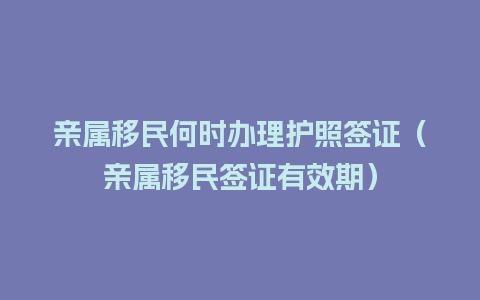 亲属移民何时办理护照签证（亲属移民签证有效期）